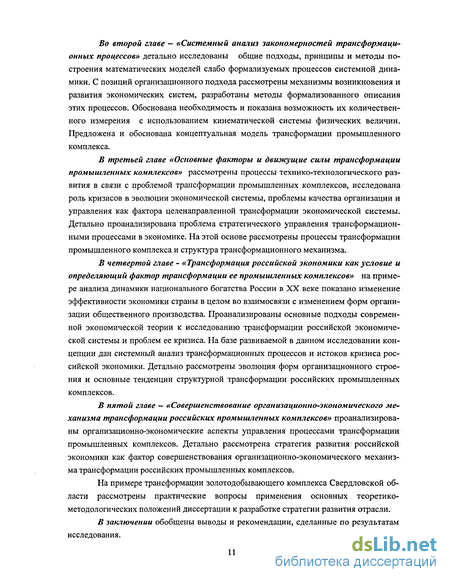 Во второй главе – «Системный анализ закономерностей трансформационных процессов» детально исследованы общие подходы, принципы и методы построения математических моделей слабо формализуемых процессов системной динамики. С позиций организационного подхода рассмотрены механизмы возникновения и развития экономических систем, разработаны методы формализованного описания этих процессов. Обоснована необходимость и показана возможность их количественного измерения с использованием кинематической системы физических величин. Предложена и обоснована концептуальная модель трансформации промышленного комплекса.

В третьей главе «Основные факторы и движущие силы трансформации промышленных комплексов» рассмотрены процессы технико-технологического развития в связи с проблемой трансформации промышленных комплексов, исследована роль кризисов в эволюции экономической системы, проблемы качества организации и управления как фактора целенаправленной трансформации экономической системы. Детально проанализирована проблема стратегического управления трансформационными процессами в экономике. На этой основе рассмотрены процессы трансформации промышленного комплекса и структура трансформационного механизма.

В четвертой главе - «Трансформация российской экономики как условие и определяющий фактор трансформации ее промышленных комплексов» на примере анализа динамики национального богатства России в XX веке показано изменение эффективности экономики страны в целом во взаимосвязи с изменением форм организации общественного производства. Проанализированы основные подходы современной экономической теории к исследованию трансформации российской экономической системы и проблем ее кризиса. На базе развиваемой в данном исследовании концепции дан системный анализ трансформационных процессов и истоков кризиса российской экономики. Детально рассмотрены эволюция форм организационного строения и основные тенденции структурной трансформации российских промышленных комплексов.

В пятой главе – «Совершенствование организационно-экономического механизма трансформации российских промышленных комплексов» проанализированы организационно-экономические аспекты управления процессами трансформации промышленных комплексов. Детально рассмотрена стратегия развития российской экономики как фактор совершенствования организационно-экономического механизма трансформации российских промышленных комплексов.

На примере трансформации золотодобывающего комплекса Свердловской области рассмотрены практические вопросы применения основных теоретико-методологических положений диссертации к разработке стратегии развития отрасли.

В заключении обобщены выводы и рекомендации, сделанные по результатам исследования.

11

dsLib.net
библиотека диссертаций